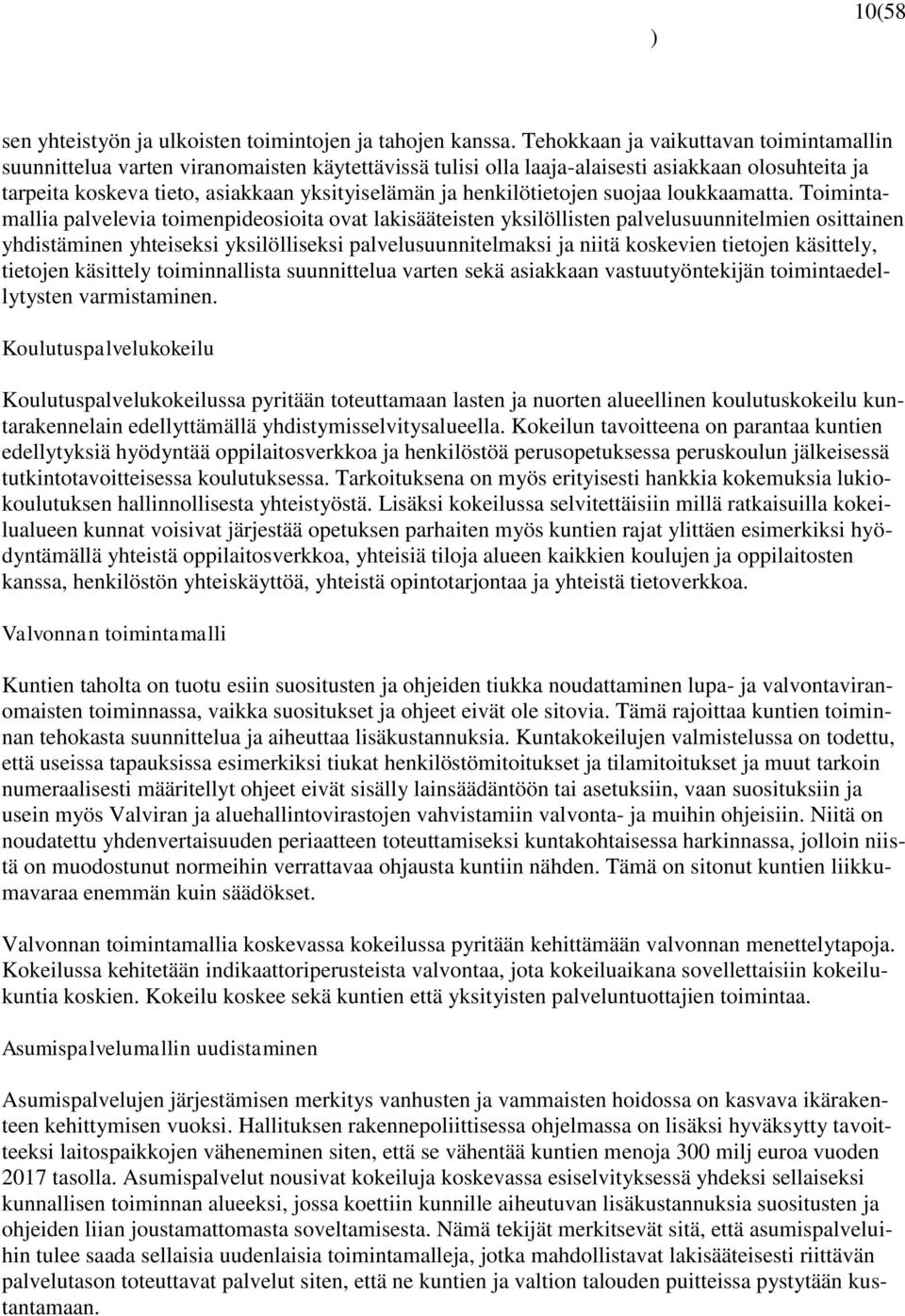 10(58
)

sen yhteistyön ja ulkoisten toimintojen ja tahojen kanssa. Tehokkaan ja vaikuttavan toimintamallin suunnittelua varten viranomaisten käytettävissä tulisi olla laaja-alaisesti asiakkaan olosuhteita ja tarpeita koskeva tieto, asiakkaan yksityiselämän ja henkilötietojen suojaa loukkaamatta. Toimintamallia palvelevia toimenpideosioita ovat lakisääteisten yksilöllisten palvelusuunnitelmien osittainen yhdistäminen yhteiseksi yksilölliseksi palvelusuunnitelmaksi ja niitä koskevien tietojen käsittely, tietojen käsittely toiminnallista suunnittelua varten sekä asiakkaan vastuutyöntekijän toimintaedellytysten varmistaminen.

Koulutuspalvelukokeilu

Koulutuspalvelukokeilussa pyritään toteuttamaan lasten ja nuorten alueellinen koulutuskokeilu kuntarakennelain edellyttämällä yhdistymisselvitysalueella. Kokeilun tavoitteena on parantaa kuntien edellytyksiä hyödyntää oppilaitosverkkoa ja henkilöstöä perusopetuksessa peruskoulun jälkeisessä tutkintotavoitteisessa koulutuksessa. Tarkoituksena on myös erityisesti hankkia kokemuksia lukiokoulutuksen hallinnollisesta yhteistyöstä. Lisäksi kokeilussa selvitettäisiin millä ratkaisuilla kokeilualueen kunnat voisivat järjestää opetuksen parhaiten myös kuntien rajat ylittäen esimerkiksi hyödyntämällä yhteistä oppilaitosverkkoa, yhteisiä tiloja alueen kaikkien koulujen ja oppilaitosten kanssa, henkilöstön yhteiskäyttöä, yhteistä opintotarjontaa ja yhteistä tietoverkkoa.

Valvonnan toimintamalli

Kuntien taholta on tuotu esiin suositusten ja ohjeiden tiukka noudattaminen lupa- ja valvontaviranomaisten toiminnassa, vaikka suositukset ja ohjeet eivät ole sitovia. Tämä rajoittaa kuntien toiminnan tehokasta suunnittelua ja aiheuttaa lisäkustannuksia. Kuntakokeilujen valmistelussa on todettu, että useissa tapauksissa esimerkiksi tiukat henkilöstömitoitukset ja tilamitoitukset ja muut tarkoin numeraalisesti määritellyt ohjeet eivät sisälly lainsäädäntöön tai asetuksiin, vaan suosituksiin ja usein myös Valviran ja aluehallintovirastojen vahvistamiin valvonta- ja muihin ohjeisiin. Niitä on noudatettu yhdenvertaisuuden periaatteen toteuttamiseksi kuntakohtaisessa harkinnassa, jolloin niistä on muodostunut normeihin verrattavaa ohjausta kuntiin nähden. Tämä on sitonut kuntien liikkumavaraa enemmän kuin säädökset.

Valvonnan toimintamallia koskevassa kokeilussa pyritään kehittämään valvonnan menettelytapoja. Kokeilussa kehitetään indikaattoriperusteista valvontaa, jota kokeiluaikana sovellettaisiin kokeilukuntia koskien. Kokeilu koskee sekä kuntien että yksityisten palveluntuottajien toimintaa.

Asumispalvelumallin uudistaminen

Asumispalvelujen järjestämisen merkitys vanhusten ja vammaisten hoidossa on kasvava ikärakenteen kehittymisen vuoksi. Hallituksen rakennepoliittisessa ohjelmassa on lisäksi hyväksytty tavoitteeksi laitospaikkojen väheneminen siten, että se vähentää kuntien menoja 300 milj euroa vuoden 2017 tasolla. Asumispalvelut nousivat kokeiluja koskevassa esiselvityksessä yhdeksi sellaiseksi kunnallisen toiminnan alueeksi, jossa koettiin kunnille aiheutuvan lisäkustannuksia suositusten ja ohjeiden liian joustamattomasta soveltamisesta. Nämä tekijät merkitsevät sitä, että asumispalveluihin tulee saada sellaisia uudenlaisia toimintamalleja, jotka mahdollistavat lakisääteisesti riittävän palvelutason toteuttavat palvelut siten, että ne kuntien ja valtion talouden puitteissa pystytään kustantamaan.